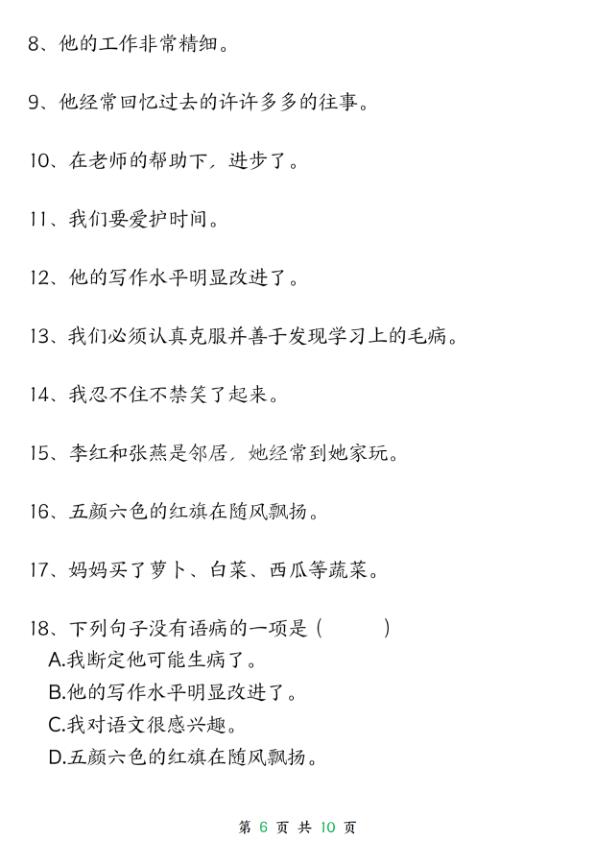 8、他的工作非常精细。

9、他经常回忆过去的许许多多的往事。

10、在老师的帮助下，进步了。

11、我们要爱护时间。

12、他的写作水平明显改进了。

13、我们必须认真克服并善于发现学习上的毛病。

14、我忍不住不禁笑了起来。

15、李红和张燕是邻居，她经常到她家玩。

16、五颜六色的红旗在随风飘扬。

17、妈妈买了萝卜、白菜、西瓜等蔬菜。

18、下列句子没有语病的一项是（　　）
A.我断定他可能生病了。
B.他的写作水平明显改进了。
C.我对语文很感兴趣。
D.五颜六色的红旗在随风飘扬。

第 6 页 共 10 页